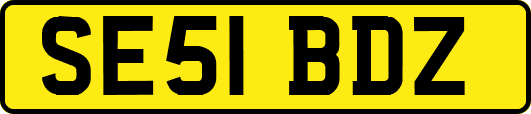 SE51 BDZ